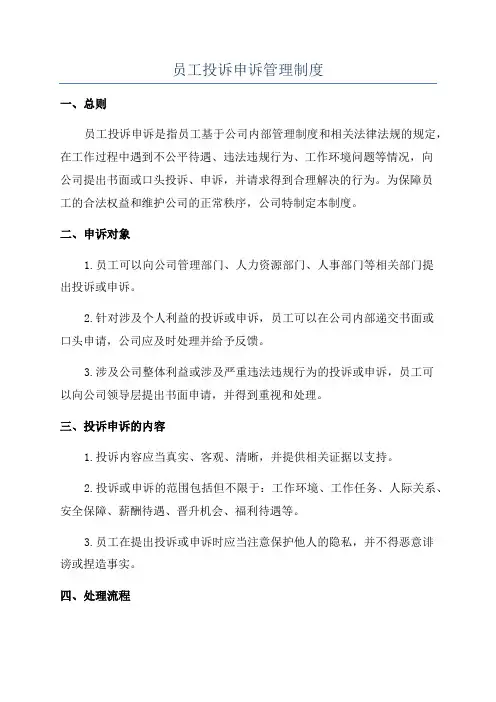 员工投诉申诉管理制度

一、总则

员工投诉申诉是指员工基于公司内部管理制度和相关法律法规的规定，在工作过程中遇到不公平待遇、违法违规行为、工作环境问题等情况，向公司提出书面或口头投诉、申诉，并请求得到合理解决的行为。为保障员工的合法权益和维护公司的正常秩序，公司特制定本制度。

二、申诉对象

1.员工可以向公司管理部门、人力资源部门、人事部门等相关部门提出投诉或申诉。

2.针对涉及个人利益的投诉或申诉，员工可以在公司内部递交书面或口头申请，公司应及时处理并给予反馈。

3.涉及公司整体利益或涉及严重违法违规行为的投诉或申诉，员工可以向公司领导层提出书面申请，并得到重视和处理。

三、投诉申诉的内容

1.投诉内容应当真实、客观、清晰，并提供相关证据以支持。

2.投诉或申诉的范围包括但不限于：工作环境、工作任务、人际关系、安全保障、薪酬待遇、晋升机会、福利待遇等。

3.员工在提出投诉或申诉时应当注意保护他人的隐私，并不得恶意诽谤或捏造事实。

四、处理流程